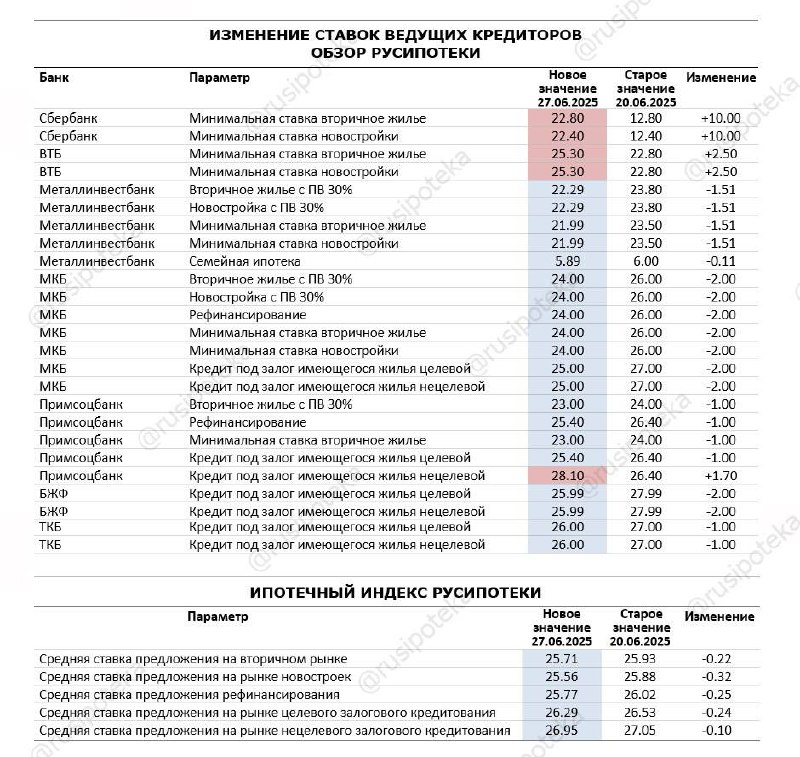 ИЗМЕНЕНИЕ СТАВОК ВЕДУЩИХ КРЕДИТОРОВ
ОБЗОР РУСИПОТЕКИ

| Банк | Параметр | Новое значение 27.06.2025 | Старое значение 20.06.2025 | Изменение |
|---|---|---|---|---|
| Сбербанк | Минимальная ставка вторичное жилье | 22.80 | 12.80 | +10.00 |
| Сбербанк | Минимальная ставка новостройки | 22.40 | 12.40 | +10.00 |
| ВТБ | Минимальная ставка вторичное жилье | 25.30 | 22.80 | +2.50 |
| ВТБ | Минимальная ставка новостройки | 25.30 | 22.80 | +2.50 |
| Металлинвестбанк | Вторичное жилье с ПВ 30% | 22.29 | 23.80 | -1.51 |
| Металлинвестбанк | Новостройка с ПВ 30% | 22.29 | 23.80 | -1.51 |
| Металлинвестбанк | Минимальная ставка вторичное жилье | 21.99 | 23.50 | -1.51 |
| Металлинвестбанк | Минимальная ставка новостройки | 21.99 | 23.50 | -1.51 |
| Металлинвестбанк | Семейная ипотека | 5.89 | 6.00 | -0.11 |
| МКБ | Вторичное жилье с ПВ 30% | 24.00 | 26.00 | -2.00 |
| МКБ | Новостройка с ПВ 30% | 24.00 | 26.00 | -2.00 |
| МКБ | Рефинансирование | 24.00 | 26.00 | -2.00 |
| МКБ | Минимальная ставка вторичное жилье | 24.00 | 26.00 | -2.00 |
| МКБ | Минимальная ставка новостройки | 24.00 | 26.00 | -2.00 |
| МКБ | Кредит под залог имеющегося жилья целевой | 25.00 | 27.00 | -2.00 |
| МКБ | Кредит под залог имеющегося жилья нецелевой | 25.00 | 27.00 | -2.00 |
| Примсоцбанк | Вторичное жилье с ПВ 30% | 23.00 | 24.00 | -1.00 |
| Примсоцбанк | Рефинансирование | 25.40 | 26.40 | -1.00 |
| Примсоцбанк | Минимальная ставка вторичное жилье | 23.00 | 24.00 | -1.00 |
| Примсоцбанк | Кредит под залог имеющегося жилья целевой | 25.40 | 26.40 | -1.00 |
| Примсоцбанк | Кредит под залог имеющегося жилья нецелевой | 28.10 | 26.40 | +1.70 |
| БЖФ | Кредит под залог имеющегося жилья целевой | 25.99 | 27.99 | -2.00 |
| БЖФ | Кредит под залог имеющегося жилья нецелевой | 25.99 | 27.99 | -2.00 |
| ТКБ | Кредит под залог имеющегося жилья целевой | 26.00 | 27.00 | -1.00 |
| ТКБ | Кредит под залог имеющегося жилья нецелевой | 26.00 | 27.00 | -1.00 |

ИПОТЕЧНЫЙ ИНДЕКС РУСИПОТЕКИ

| Параметр | Новое значение 27.06.2025 | Старое значение 20.06.2025 | Изменение |
|---|---|---|---|
| Средняя ставка предложения на вторичном рынке | 25.71 | 25.93 | -0.22 |
| Средняя ставка предложения на рынке новостроек | 25.56 | 25.88 | -0.32 |
| Средняя ставка предложения рефинансирования | 25.77 | 26.02 | -0.25 |
| Средняя ставка предложения на рынке целевого залогового кредитования | 26.29 | 26.53 | -0.24 |
| Средняя ставка предложения на рынке нецелевого залогового кредитования | 26.95 | 27.05 | -0.10 |

@rusipoteka